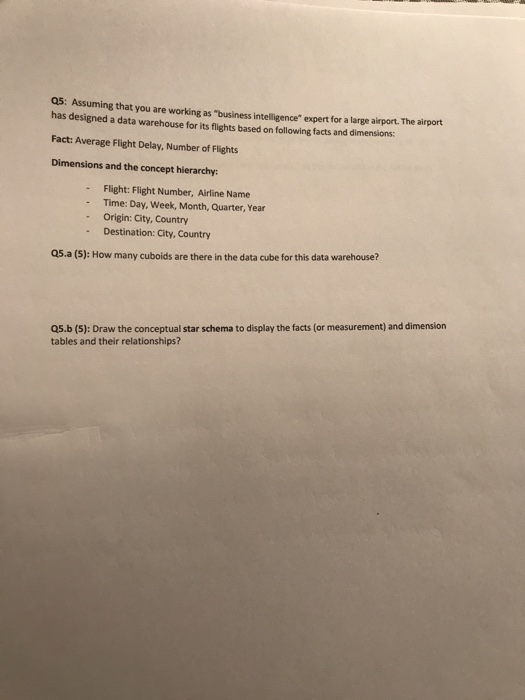 Q5: Assuming that you are working as "business intelligence" expert for a large airport. The airport has designed a data warehouse for its flights based on following facts and dimensions:

Fact: Average Flight Delay, Number of Flights

Dimensions and the concept hierarchy:

- Flight: Flight Number, Airline Name
- Time: Day, Week, Month, Quarter, Year
- Origin: City, Country
- Destination: City, Country

Q5.a (5): How many cuboids are there in the data cube for this data warehouse?

Q5.b (5): Draw the conceptual star schema to display the facts (or measurement) and dimension tables and their relationships?